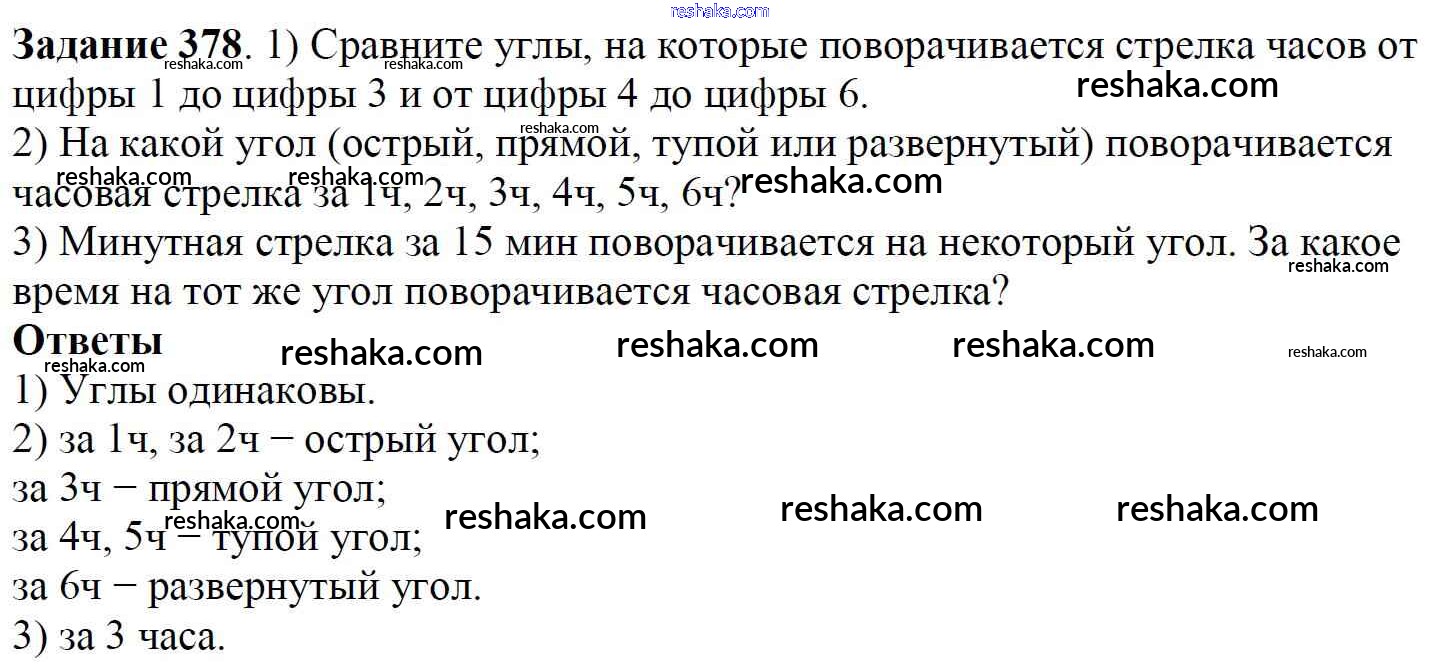 Задание 378. 1) Сравните углы, на которые поворачивается стрелка часов от цифры 1 до цифры 3 и от цифры 4 до цифры 6.
2) На какой угол (острый, прямой, тупой или развернутый) поворачивается часовая стрелка за 1ч, 2ч, 3ч, 4ч, 5ч, 6ч?
3) Минутная стрелка за 15 мин поворачивается на некоторый угол. За какое время на тот же угол поворачивается часовая стрелка?

Ответы
1) Углы одинаковы.
2) за 1ч, за 2ч − острый угол;
за 3ч − прямой угол;
за 4ч, 5ч − тупой угол;
за 6ч − развернутый угол.
3) за 3 часа.

reshaka.com